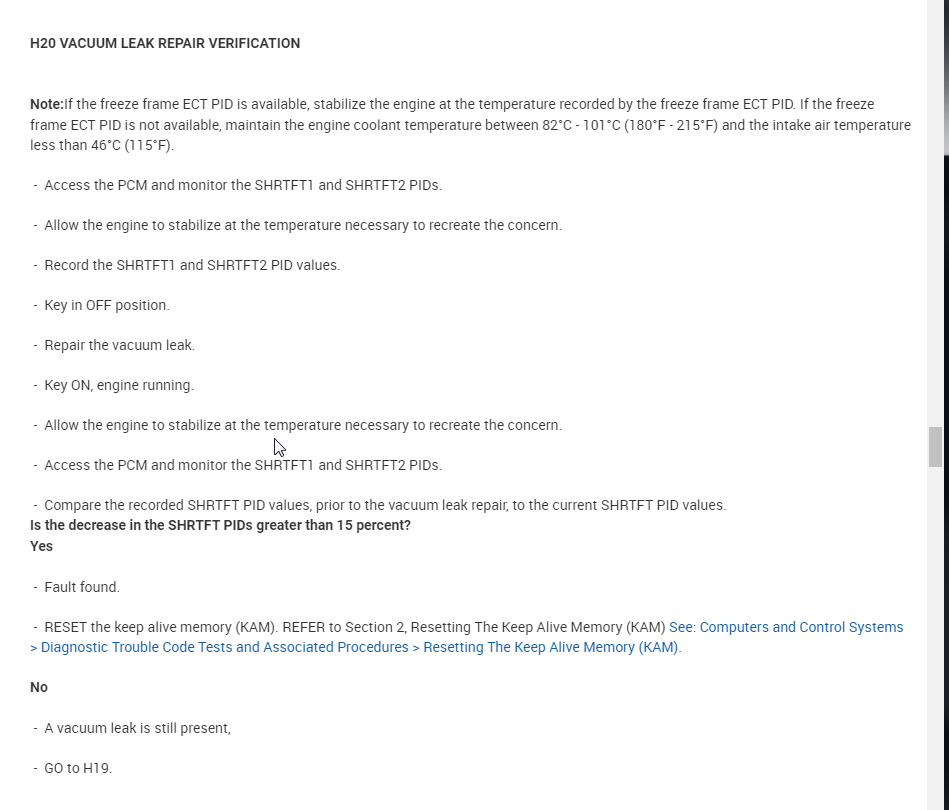 H20 VACUUM LEAK REPAIR VERIFICATION

Note:If the freeze frame ECT PID is available, stabilize the engine at the temperature recorded by the freeze frame ECT PID. If the freeze frame ECT PID is not available, maintain the engine coolant temperature between 82°C - 101°C (180°F - 215°F) and the intake air temperature less than 46°C (115°F).

- Access the PCM and monitor the SHRTFT1 and SHRTFT2 PIDs.

- Allow the engine to stabilize at the temperature necessary to recreate the concern.

- Record the SHRTFT1 and SHRTFT2 PID values.

- Key in OFF position.

- Repair the vacuum leak.

- Key ON, engine running.

- Allow the engine to stabilize at the temperature necessary to recreate the concern.

- Access the PCM and monitor the SHRTFT1 and SHRTFT2 PIDs.

- Compare the recorded SHRTFT PID values, prior to the vacuum leak repair, to the current SHRTFT PID values.
Is the decrease in the SHRTFT PIDs greater than 15 percent?
Yes

- Fault found.

- RESET the keep alive memory (KAM). REFER to Section 2, Resetting The Keep Alive Memory (KAM) See: Computers and Control Systems > Diagnostic Trouble Code Tests and Associated Procedures > Resetting The Keep Alive Memory (KAM).

No

- A vacuum leak is still present,

- GO to H19.